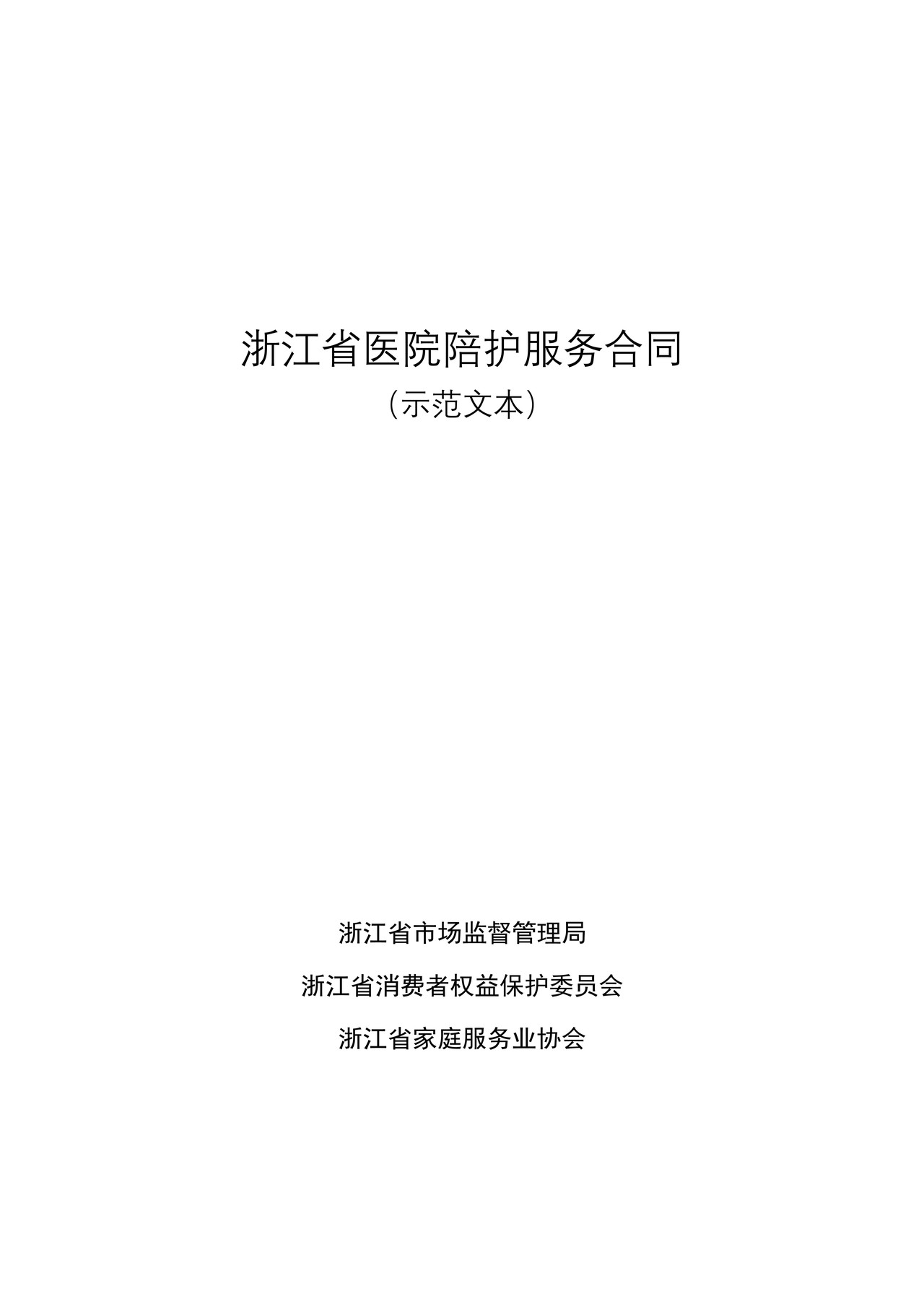 浙江省医院陪护服务合同

（示范文本）

浙江省市场监督管理局

浙江省消费者权益保护委员会

浙江省家庭服务业协会